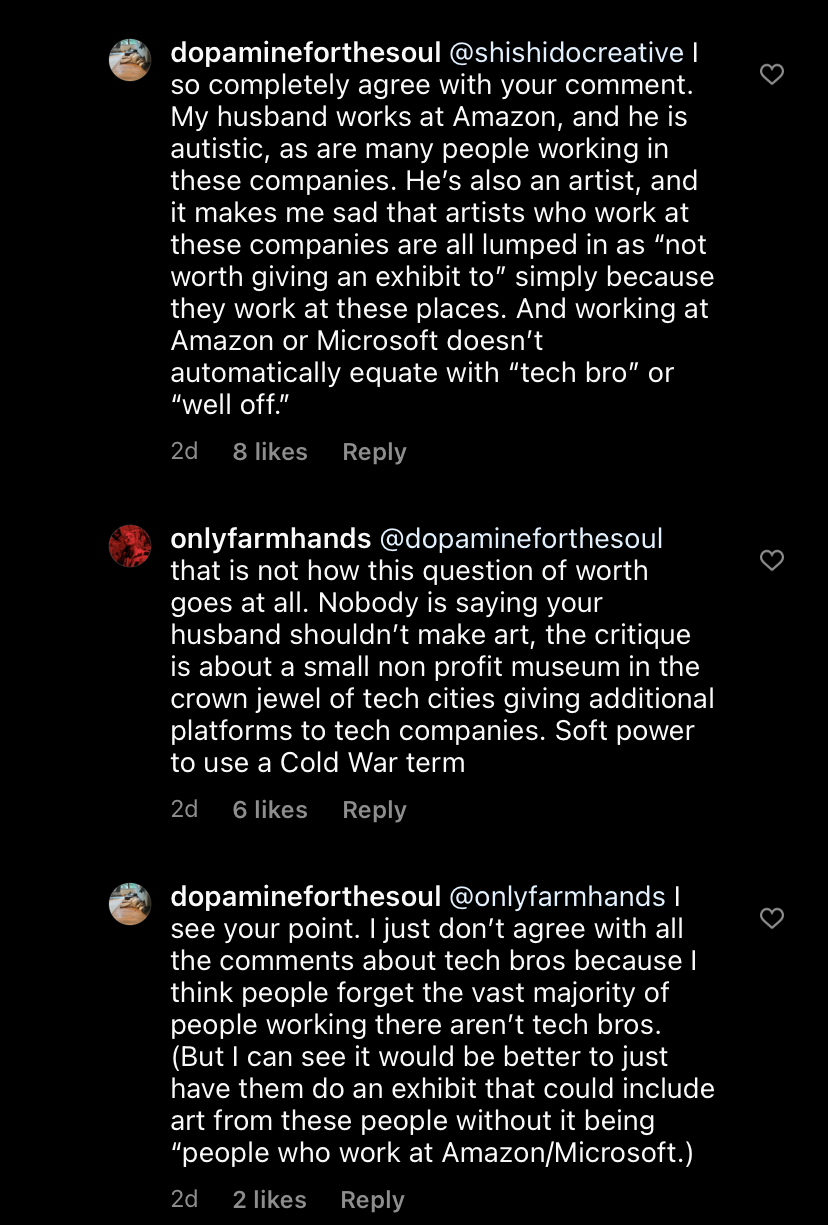 dopamineforthesoul @shishidocreative I so completely agree with your comment. My husband works at Amazon, and he is autistic, as are many people working in these companies. He's also an artist, and it makes me sad that artists who work at these companies are all lumped in as "not worth giving an exhibit to" simply because they work at these places. And working at Amazon or Microsoft doesn't automatically equate with "tech bro" or "well off."

2d 8 likes Reply

onlyfarmhands @dopamineforthesoul that is not how this question of worth goes at all. Nobody is saying your husband shouldn't make art, the critique is about a small non profit museum in the crown jewel of tech cities giving additional platforms to tech companies. Soft power to use a Cold War term

2d 6 likes Reply

dopamineforthesoul @onlyfarmhands I see your point. I just don't agree with all the comments about tech bros because I think people forget the vast majority of people working there aren't tech bros. (But I can see it would be better to just have them do an exhibit that could include art from these people without it being "people who work at Amazon/Microsoft.)

2d 2 likes Reply